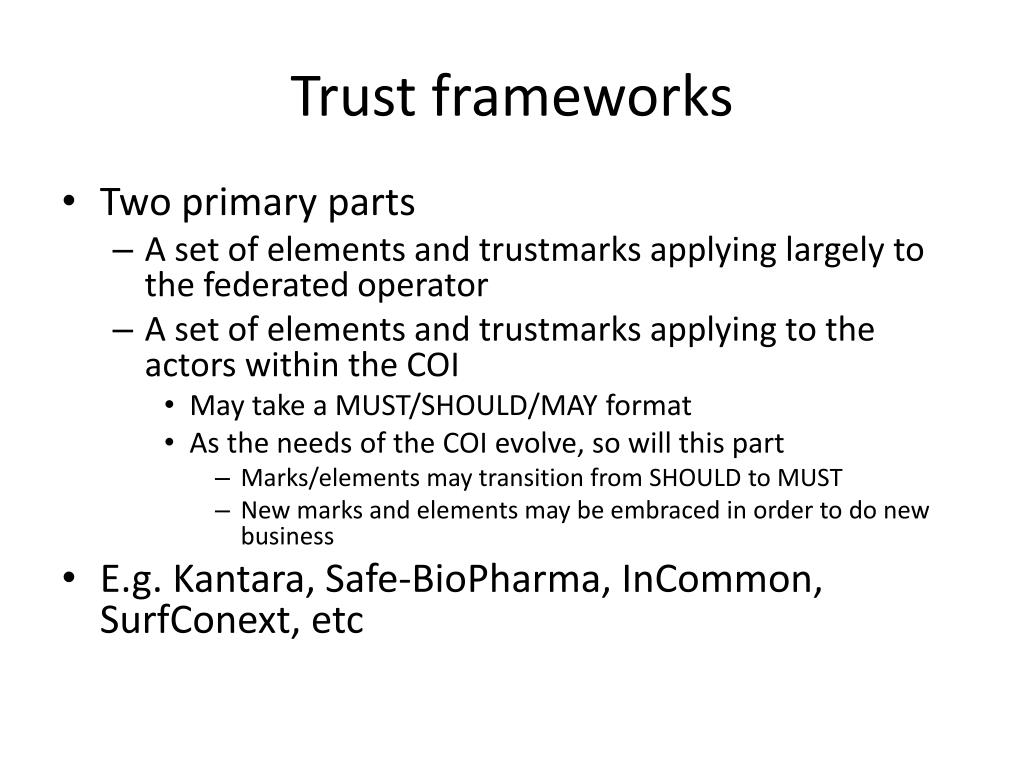 Trust frameworks

• Two primary parts
– A set of elements and trustmarks applying largely to the federated operator
– A set of elements and trustmarks applying to the actors within the COI
• May take a MUST/SHOULD/MAY format
• As the needs of the COI evolve, so will this part
– Marks/elements may transition from SHOULD to MUST
– New marks and elements may be embraced in order to do new business
• E.g. Kantara, Safe-BioPharma, InCommon, SurfConext, etc